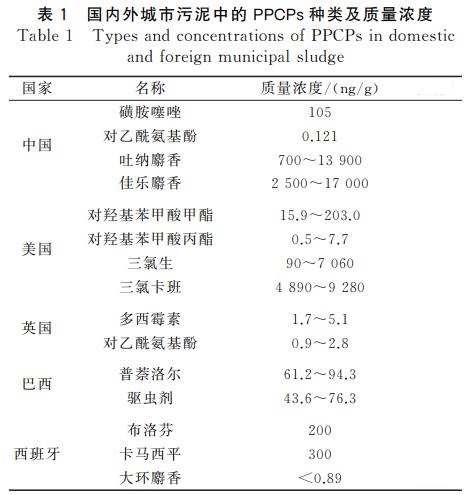 表 1　国内外城市污泥中的 PPCPs 种类及质量浓度
Table 1　Types and concentrations of PPCPs in domestic and foreign municipal sludge

| 国家 | 名称 | 质量浓度/(ng/g) |
|---|---|---|
| 中国 | 磺胺噻唑 | 105 |
|  | 对乙酰氨基酚 | 0.121 |
|  | 吐纳麝香 | 700～13 900 |
|  | 佳乐麝香 | 2 500～17 000 |
| 美国 | 对羟基苯甲酸甲酯 | 15.9～203.0 |
|  | 对羟基苯甲酸丙酯 | 0.5～7.7 |
|  | 三氯生 | 90～7 060 |
|  | 三氯卡班 | 4 890～9 280 |
| 英国 | 多西霉素 | 1.7～5.1 |
|  | 对乙酰氨基酚 | 0.9～2.8 |
| 巴西 | 普萘洛尔 | 61.2～94.3 |
|  | 驱虫剂 | 43.6～76.3 |
| 西班牙 | 布洛芬 | 200 |
|  | 卡马西平 | 300 |
|  | 大环麝香 | ＜0.89 |